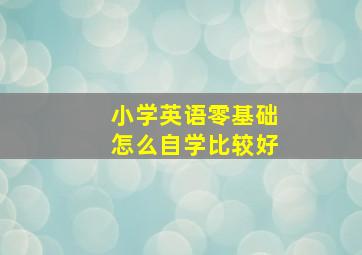 小学英语零基础
怎么自学比较好